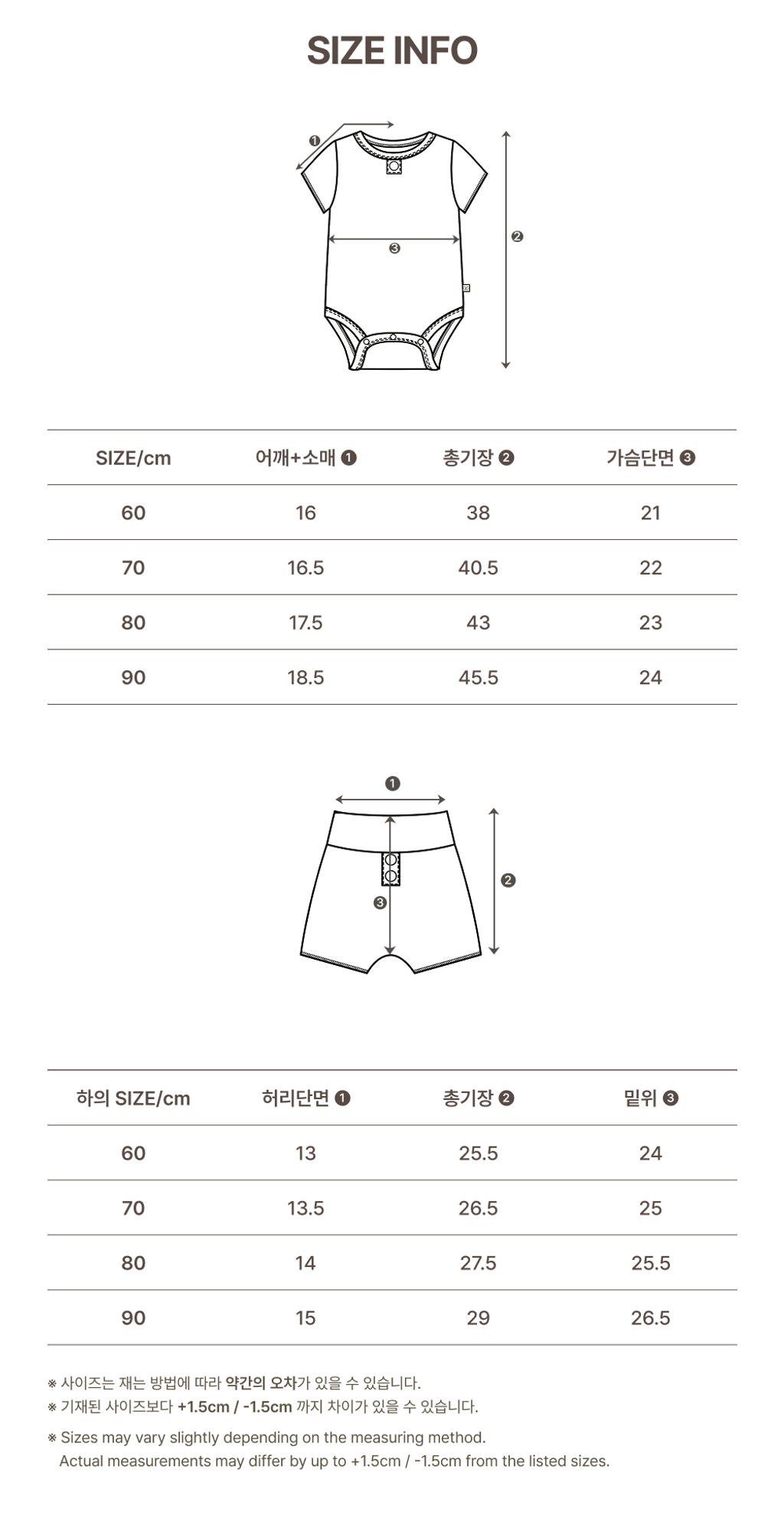 SIZE INFO

❶
❷
❸

| SIZE/cm | 어깨+소매 ❶ | 총기장 ❷ | 가슴단면 ❸ |
|---|---|---|---|
| 60 | 16 | 38 | 21 |
| 70 | 16.5 | 40.5 | 22 |
| 80 | 17.5 | 43 | 23 |
| 90 | 18.5 | 45.5 | 24 |

❶
❷
❸

| 하의 SIZE/cm | 허리단면 ❶ | 총기장 ❷ | 밑위 ❸ |
|---|---|---|---|
| 60 | 13 | 25.5 | 24 |
| 70 | 13.5 | 26.5 | 25 |
| 80 | 14 | 27.5 | 25.5 |
| 90 | 15 | 29 | 26.5 |

※ 사이즈는 재는 방법에 따라 약간의 오차가 있을 수 있습니다.
※ 기재된 사이즈보다 +1.5cm / -1.5cm 까지 차이가 있을 수 있습니다.

※ Sizes may vary slightly depending on the measuring method.
Actual measurements may differ by up to +1.5cm / -1.5cm from the listed sizes.